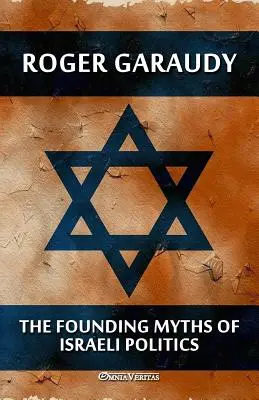 ROGER GARAUDY

THE FOUNDING MYTHS OF ISRAELI POLITICS

OMNIA VERITAS